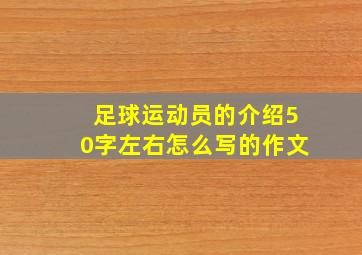 足球运动员的介绍50字左右怎么写的作文